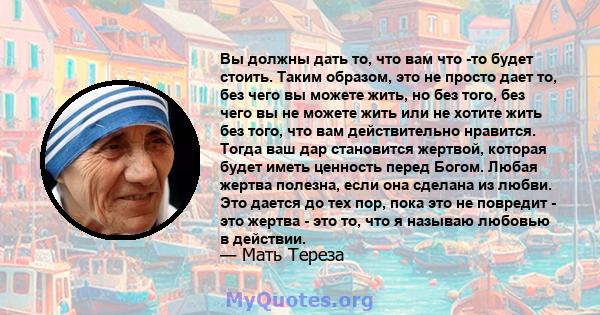 Вы должны дать то, что вам что -то будет стоить. Таким образом, это не просто дает то, без чего вы можете жить, но без того, без чего вы не можете жить или не хотите жить без того, что вам действительно нравится. Тогда ваш дар становится жертвой, которая будет иметь ценность перед Богом. Любая жертва полезна, если она сделана из любви. Это дается до тех пор, пока это не повредит - это жертва - это то, что я называю любовью в действии.
— Мать Тереза

MyQuotes.org